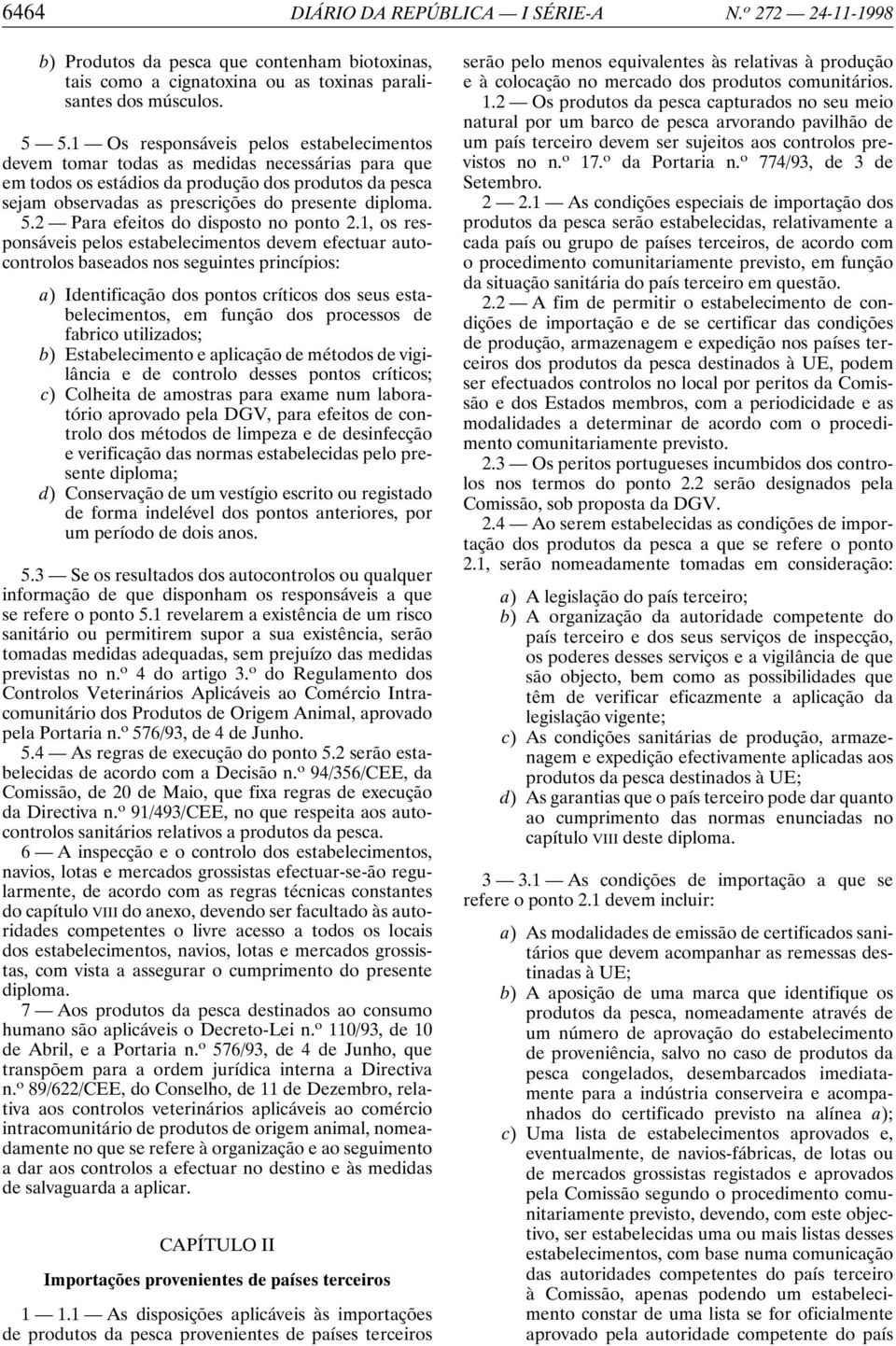 6464 DIÁRIO DA REPÚBLICA — I SÉRIE-A N.º 272 — 24-11-1998

b) Produtos da pesca que contenham biotoxinas, tais como a cignatoxina ou as toxinas paralisantes dos músculos.

5 — 5.1 — Os responsáveis pelos estabelecimentos devem tomar todas as medidas necessárias para que em todos os estádios da produção dos produtos da pesca sejam observadas as prescrições do presente diploma.

5.2 — Para efeitos do disposto no ponto 2.1, os responsáveis pelos estabelecimentos devem efectuar autocontrolos baseados nos seguintes princípios:

a) Identificação dos pontos críticos dos seus estabelecimentos, em função dos processos de fabrico utilizados;
b) Estabelecimento e aplicação de métodos de vigilância e de controlo desses pontos críticos;
c) Colheita de amostras para exame num laboratório aprovado pela DGV, para efeitos de controlo dos métodos de limpeza e de desinfecção e verificação das normas estabelecidas pelo presente diploma;
d) Conservação de um vestígio escrito ou registado de forma indelével dos pontos anteriores, por um período de dois anos.

5.3 — Se os resultados dos autocontrolos ou qualquer informação de que disponham os responsáveis a que se refere o ponto 5.1 revelarem a existência de um risco sanitário ou permitirem supor a sua existência, serão tomadas medidas adequadas, sem prejuízo das medidas previstas no n.º 4 do artigo 3.º do Regulamento dos Controlos Veterinários Aplicáveis ao Comércio Intracomunitário dos Produtos de Origem Animal, aprovado pela Portaria n.º 576/93, de 4 de Junho.

5.4 — As regras de execução do ponto 5.2 serão estabelecidas de acordo com a Decisão n.º 94/356/CEE, da Comissão, de 20 de Maio, que fixa regras de execução da Directiva n.º 91/493/CEE, no que respeita aos autocontrolos sanitários relativos a produtos da pesca.

6 — A inspecção e o controlo dos estabelecimentos, navios, lotas e mercados grossistas efectuar-se-ão regularmente, de acordo com as regras técnicas constantes do capítulo VIII do anexo, devendo ser facultado às autoridades competentes o livre acesso a todos os locais dos estabelecimentos, navios, lotas e mercados grossistas, com vista a assegurar o cumprimento do presente diploma.

7 — Aos produtos da pesca destinados ao consumo humano são aplicáveis o Decreto-Lei n.º 110/93, de 10 de Abril, e a Portaria n.º 576/93, de 4 de Junho, que transpõem para a ordem jurídica interna a Directiva n.º 89/622/CEE, do Conselho, de 11 de Dezembro, relativa aos controlos veterinários aplicáveis ao comércio intracomunitário de produtos de origem animal, nomeadamente no que se refere à organização e ao seguimento a dar aos controlos a efectuar no destino e às medidas de salvaguarda a aplicar.

CAPÍTULO II

Importações provenientes de países terceiros

1 — 1.1 — As disposições aplicáveis às importações de produtos da pesca provenientes de países terceiros serão pelo menos equivalentes às relativas à produção e à colocação no mercado dos produtos comunitários.

1.2 — Os produtos da pesca capturados no seu meio natural por um barco de pesca arvorando pavilhão de um país terceiro devem ser sujeitos aos controlos previstos no n.º 17.º da Portaria n.º 774/93, de 3 de Setembro.

2 — 2.1 — As condições especiais de importação dos produtos da pesca serão estabelecidas, relativamente a cada país ou grupo de países terceiros, de acordo com o procedimento comunitariamente previsto, em função da situação sanitária do país terceiro em questão.

2.2 — A fim de permitir o estabelecimento de condições de importação e de se certificar das condições de produção, armazenagem e expedição nos países terceiros dos produtos da pesca destinados à UE, podem ser efectuados controlos no local por peritos da Comissão e dos Estados membros, com a periodicidade e as modalidades a determinar de acordo com o procedimento comunitariamente previsto.

2.3 — Os peritos portugueses incumbidos dos controlos nos termos do ponto 2.2 serão designados pela Comissão, sob proposta da DGV.

2.4 — Ao serem estabelecidas as condições de importação dos produtos da pesca a que se refere o ponto 2.1, serão nomeadamente tomadas em consideração:

a) A legislação do país terceiro;
b) A organização da autoridade competente do país terceiro e dos seus serviços de inspecção, os poderes desses serviços e a vigilância de que são objecto, bem como as possibilidades que têm de verificar eficazmente a aplicação da legislação vigente;
c) As condições sanitárias de produção, armazenagem e expedição efectivamente aplicadas aos produtos da pesca destinados à UE;
d) As garantias que o país terceiro pode dar quanto ao cumprimento das normas enunciadas no capítulo VIII deste diploma.

3 — 3.1 — As condições de importação a que se refere o ponto 2.1 devem incluir:

a) As modalidades de emissão de certificados sanitários que devem acompanhar as remessas destinadas à UE;
b) A aposição de uma marca que identifique os produtos da pesca, nomeadamente através de um número de aprovação do estabelecimento de proveniência, salvo no caso de produtos da pesca congelados, desembarcados imediatamente para a indústria conserveira e acompanhados do certificado previsto na alínea a);
c) Uma lista de estabelecimentos aprovados e, eventualmente, de navios-fábricas, de lotas ou de mercados grossistas registados e aprovados pela Comissão segundo o procedimento comunitariamente previsto, devendo, com este objectivo, ser estabelecidas uma ou mais listas desses estabelecimentos, com base numa comunicação das autoridades competentes do país terceiro à Comissão, apenas podendo um estabelecimento constar de uma lista se for oficialmente aprovado pela autoridade competente do país